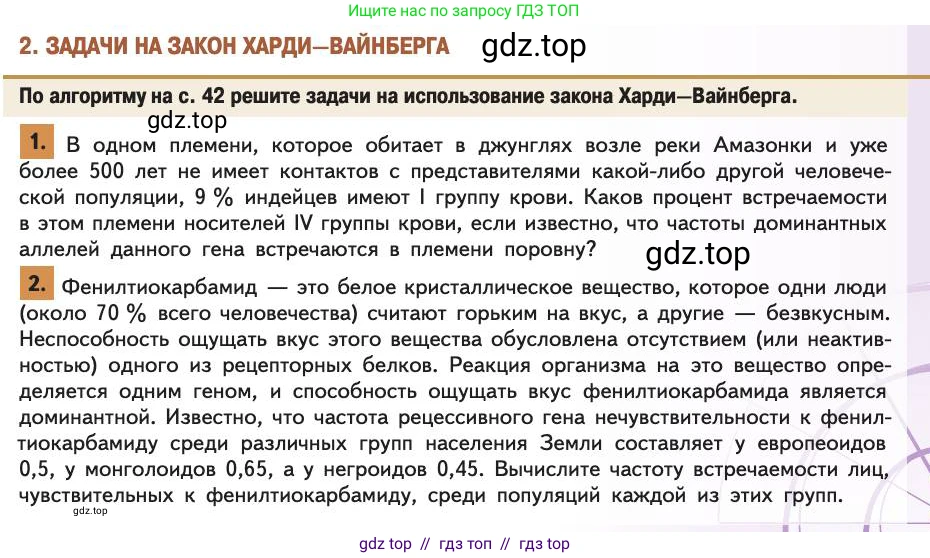 Ищите нас по запросу ГДЗ ТОП

2. ЗАДАЧИ НА ЗАКОН ХАРДИ—ВАЙНБЕРГА gdz.top

По алгоритму на с. 42 решите задачи на использование закона Харди—Вайнберга.

gdz.top

1. В одном племени, которое обитает в джунглях возле реки Амазонки и уже более 500 лет не имеет контактов с представителями какой-либо другой человеческой популяции, 9 % индейцев имеют I группу крови. Каков процент встречаемости в этом племени носителей IV группы крови, если известно, что частоты доминантных аллелей данного гена встречаются в племени поровну?

gdz.top

2. Фенилтиокарбамид — это белое кристаллическое вещество, которое одни люди (около 70 % всего человечества) считают горьким на вкус, а другие — безвкусным. Неспособность ощущать вкус этого вещества обусловлена отсутствием (или неактивностью) одного из рецепторных белков. Реакция организма на это вещество определяется одним геном, и способность ощущать вкус фенилтиокарбамида является доминантной. Известно, что частота рецессивного гена нечувствительности к фенилтиокарбамиду среди различных групп населения Земли составляет у европеоидов 0,5, у монголоидов 0,65, а у негроидов 0,45. Вычислите частоту встречаемости лиц, чувствительных к фенилтиокарбамиду, среди популяций каждой из этих групп.

gdz.top

gdz top // гдз топ // гдз top